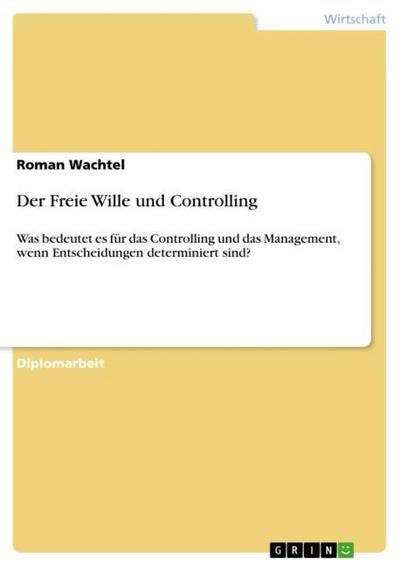 Wirtschaft

Roman Wachtel

Der Freie Wille und Controlling

Was bedeutet es für das Controlling und das Management, wenn Entscheidungen determiniert sind?

Diplomarbeit

GRIN